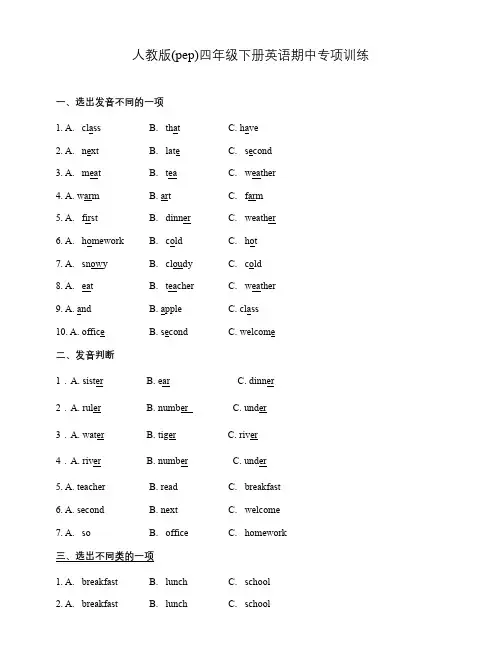 人教版(pep)四年级下册英语期中专项训练

一、选出发音不同的一项

1. A. class B. that C. have

2. A. next B. late C. second

3. A. meat B. tea C. weather

4. A. warm B. art C. farm

5. A. first B. dinner C. weather

6. A. homework B. cold C. hot

7. A. snowy B. cloudy C. cold

8. A. eat B. teacher C. weather

9. A. and B. apple C. class

10. A. office B. second C. welcome

二、发音判断

1 . A. sister B. ear C. dinner

2 . A. ruler B. number C. under

3 . A. water B. tiger C. river

4 . A. river B. number C. under

5. A. teacher B. read C. breakfast

6. A. second B. next C. welcome

7. A. so B. office C. homework

三、选出不同类的一项

1. A. breakfast B. lunch C. school

2. A. breakfast B. lunch C. school